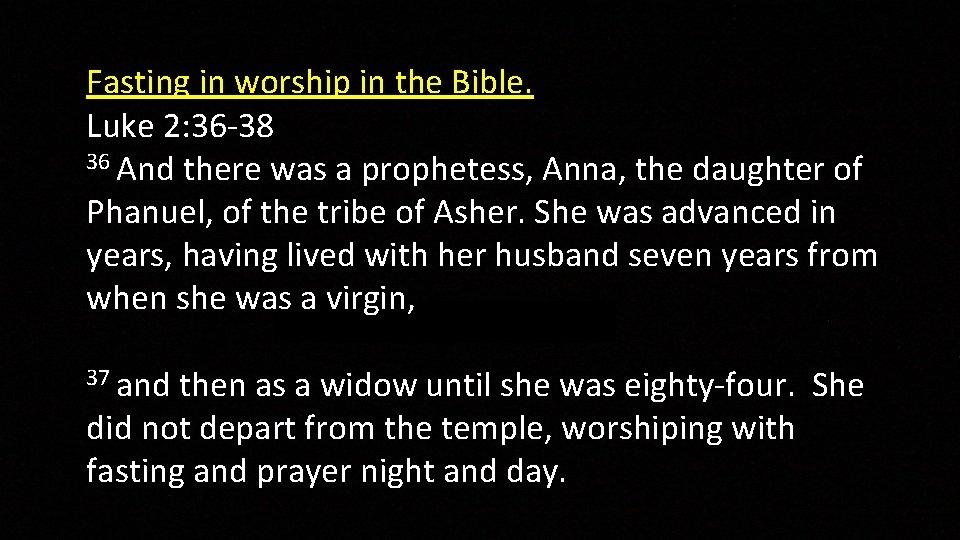 Fasting in worship in the Bible.
Luke 2:36-38

$^{36}$ And there was a prophetess, Anna, the daughter of Phanuel, of the tribe of Asher. She was advanced in years, having lived with her husband seven years from when she was a virgin,

$^{37}$ and then as a widow until she was eighty-four. She did not depart from the temple, worshiping with fasting and prayer night and day.